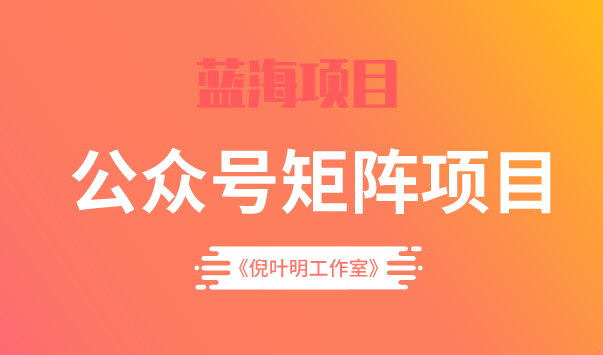 蓝海项目

公众号矩阵项目

《倪叶明工作室》